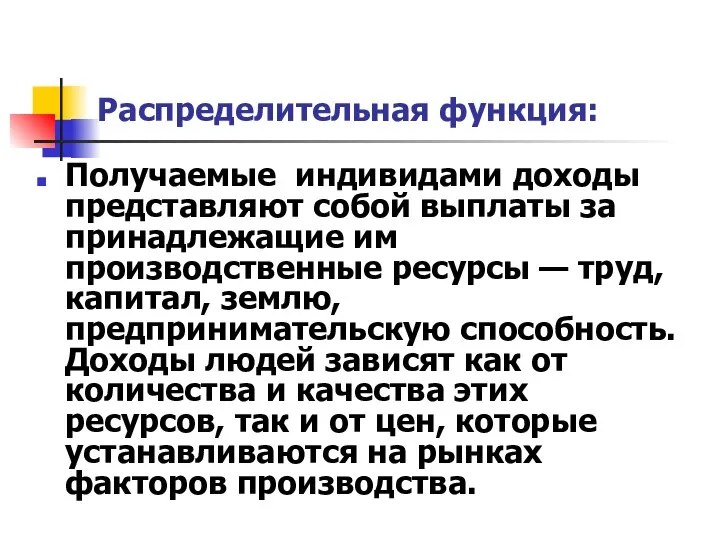 Распределительная функция:

Получаемые индивидами доходы представляют собой выплаты за принадлежащие им производственные ресурсы — труд, капитал, землю, предпринимательскую способность. Доходы людей зависят как от количества и качества этих ресурсов, так и от цен, которые устанавливаются на рынках факторов производства.